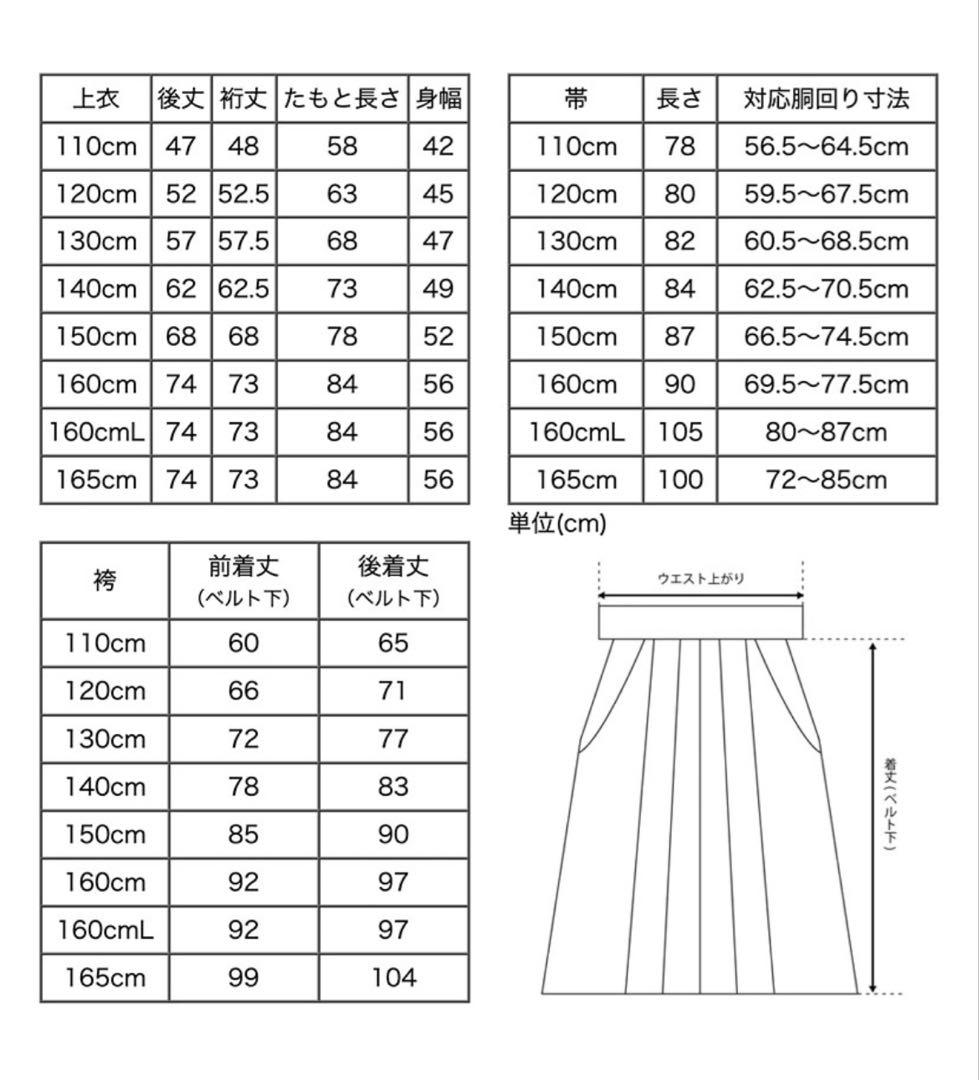 | 上衣 | 後丈 | 裄丈 | たもと長さ | 身幅 |
|---|---|---|---|---|
| 110cm | 47 | 48 | 58 | 42 |
| 120cm | 52 | 52.5 | 63 | 45 |
| 130cm | 57 | 57.5 | 68 | 47 |
| 140cm | 62 | 62.5 | 73 | 49 |
| 150cm | 68 | 68 | 78 | 52 |
| 160cm | 74 | 73 | 84 | 56 |
| 160cmL | 74 | 73 | 84 | 56 |
| 165cm | 74 | 73 | 84 | 56 |

| 帯 | 長さ | 対応胴回り寸法 |
|---|---|---|
| 110cm | 78 | 56.5〜64.5cm |
| 120cm | 80 | 59.5〜67.5cm |
| 130cm | 82 | 60.5〜68.5cm |
| 140cm | 84 | 62.5〜70.5cm |
| 150cm | 87 | 66.5〜74.5cm |
| 160cm | 90 | 69.5〜77.5cm |
| 160cmL | 105 | 80〜87cm |
| 165cm | 100 | 72〜85cm |

単位(cm)

| 袴 | 前着丈 (ベルト下) | 後着丈 (ベルト下) |
|---|---|---|
| 110cm | 60 | 65 |
| 120cm | 66 | 71 |
| 130cm | 72 | 77 |
| 140cm | 78 | 83 |
| 150cm | 85 | 90 |
| 160cm | 92 | 97 |
| 160cmL | 92 | 97 |
| 165cm | 99 | 104 |

ウエスト上がり

着丈(ベルト下)